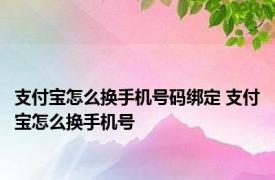 支付宝怎么换手机号码绑定 支付宝怎么换手机号